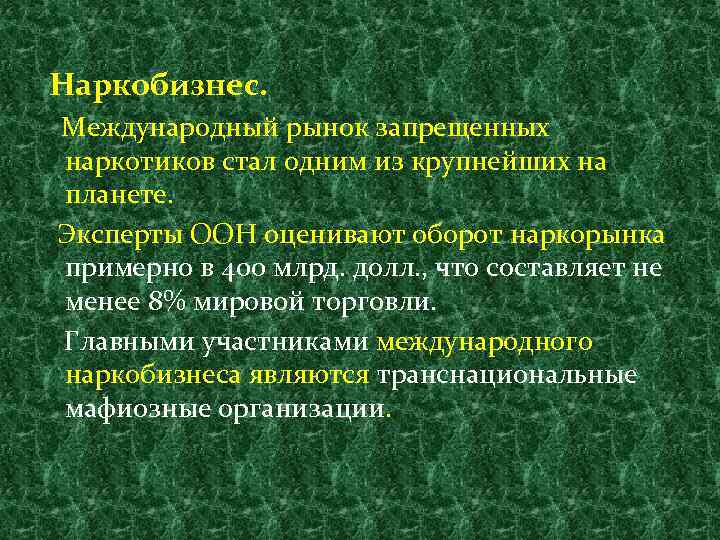 Наркобизнес.

Международный рынок запрещенных наркотиков стал одним из крупнейших на планете.

Эксперты ООН оценивают оборот наркорынка примерно в 400 млрд. долл., что составляет не менее 8% мировой торговли.

Главными участниками международного наркобизнеса являются транснациональные мафиозные организации.